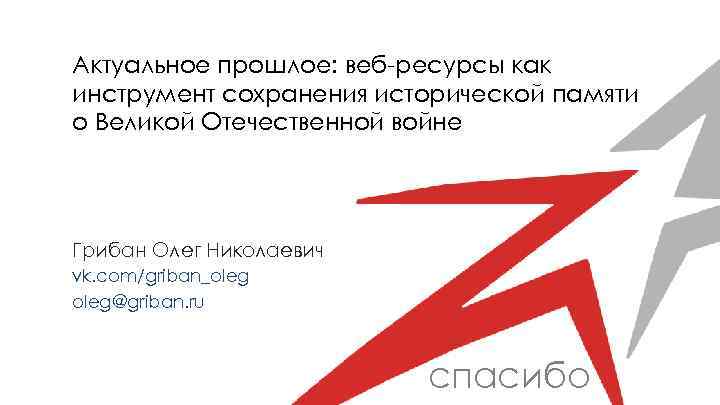 Актуальное прошлое: веб-ресурсы как инструмент сохранения исторической памяти о Великой Отечественной войне

Грибан Олег Николаевич
vk.com/griban_oleg
oleg@griban.ru

спасибо